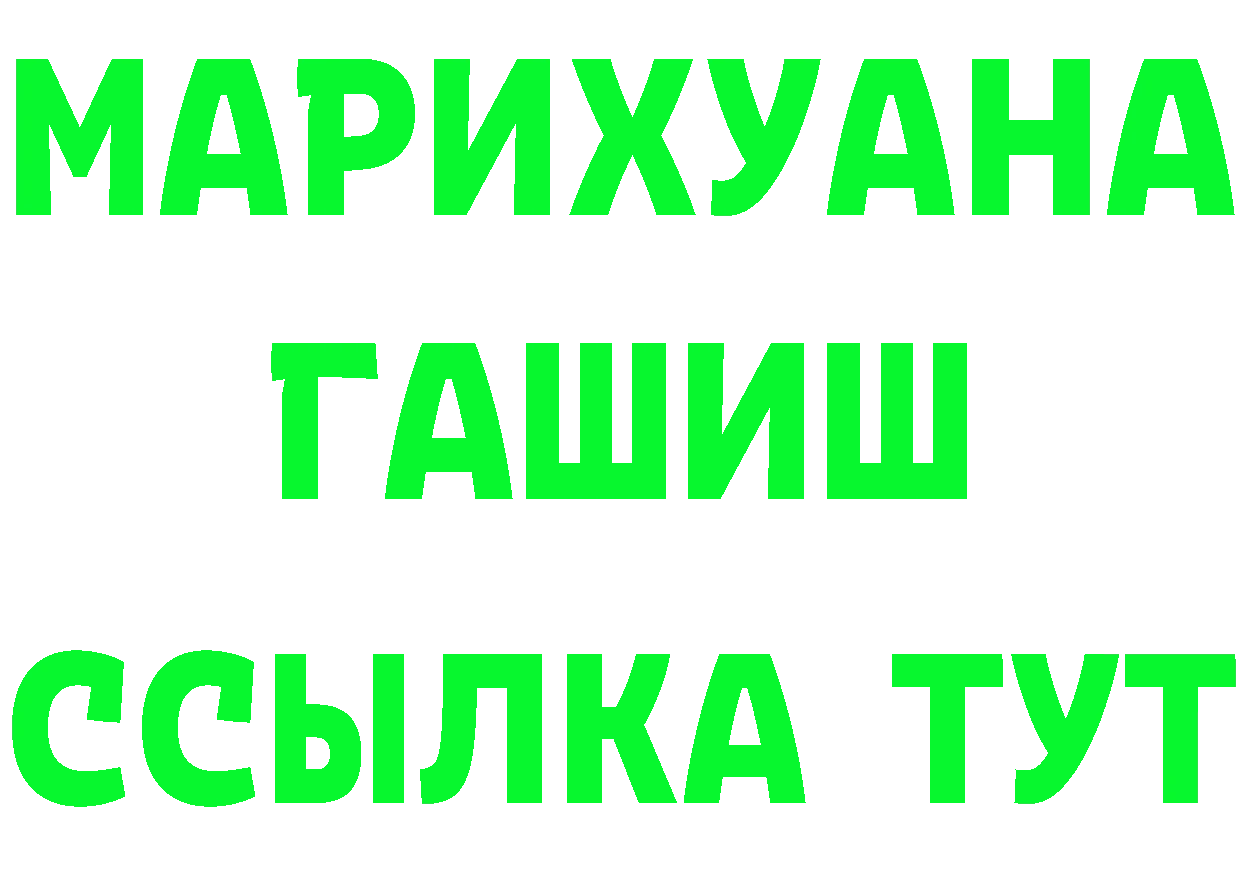 МАРИХУАНА
ГАШИШ
ССЫЛКА ТУТ